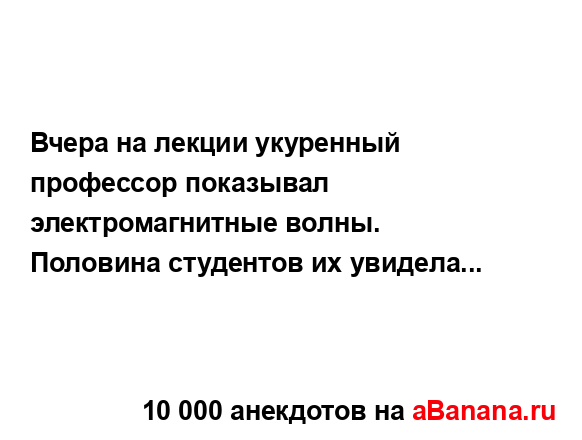 Вчера на лекции укуренный профессор показывал электромагнитные волны. Половина студентов их увидела...

10 000 анекдотов на aBanana.ru